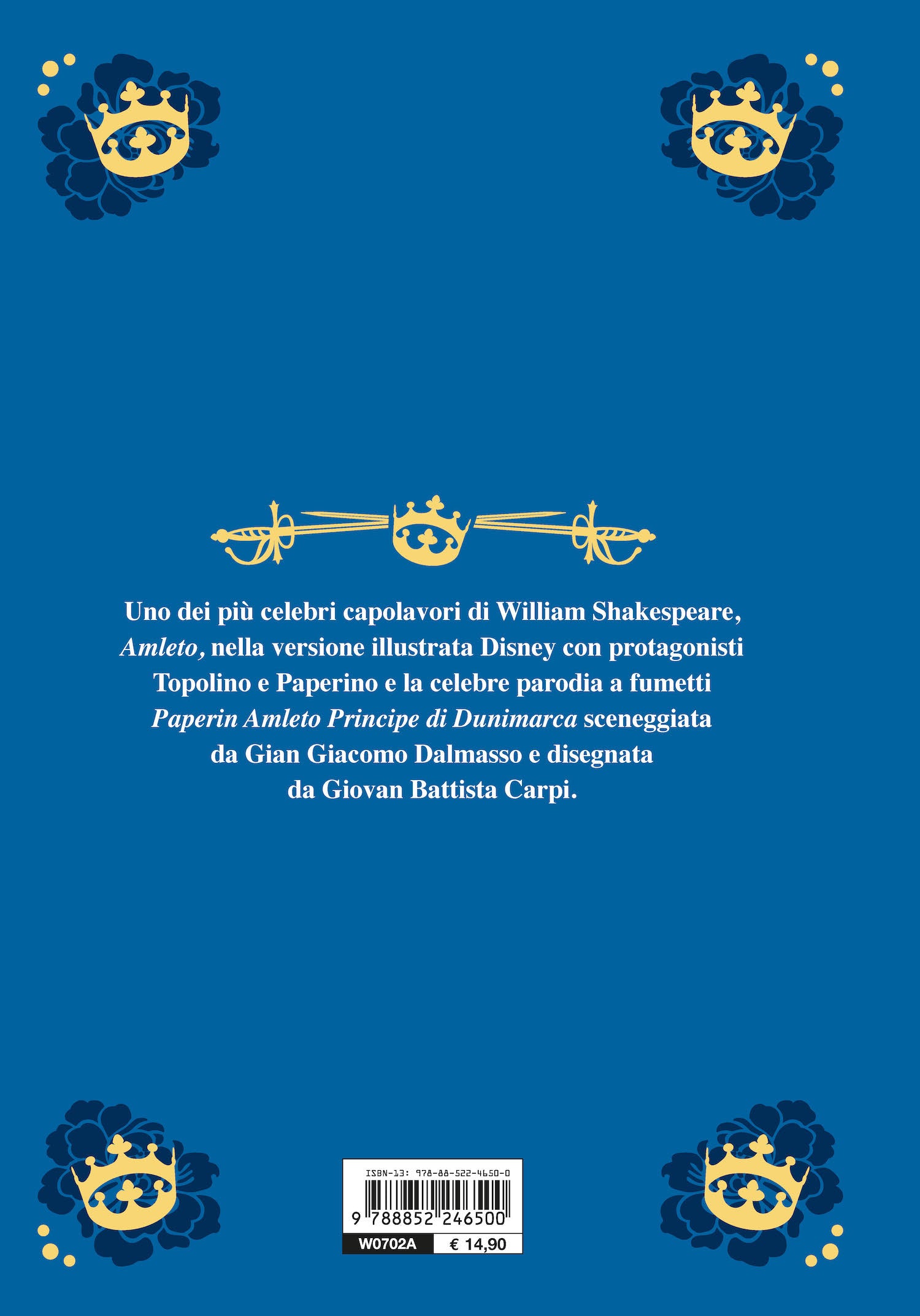 Uno dei più celebri capolavori di William Shakespeare, Amleto, nella versione illustrata Disney con protagonisti Topolino e Paperino e la celebre parodia a fumetti Paperin Amleto Principe di Dunimarca sceneggiata da Gian Giacomo Dalmasso e disegnata da Giovan Battista Carpi.

ISBN-13: 978-88-522-4650-0

9 788852 246500

W0702A € 14,90